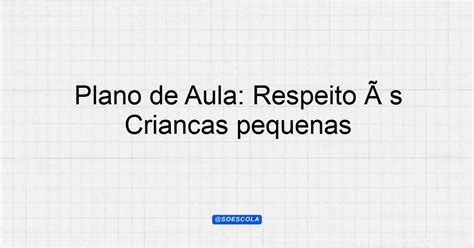 Plano de Aula: Respeito Ã s Criancas pequenas

@SOESCOLA